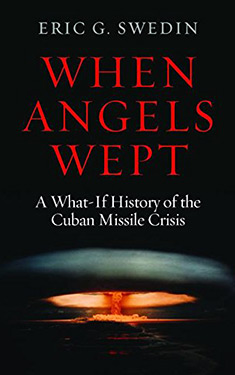 ERIC G. SWEDIN

WHEN ANGELS WEPT

A What-If History of the Cuban Missile Crisis